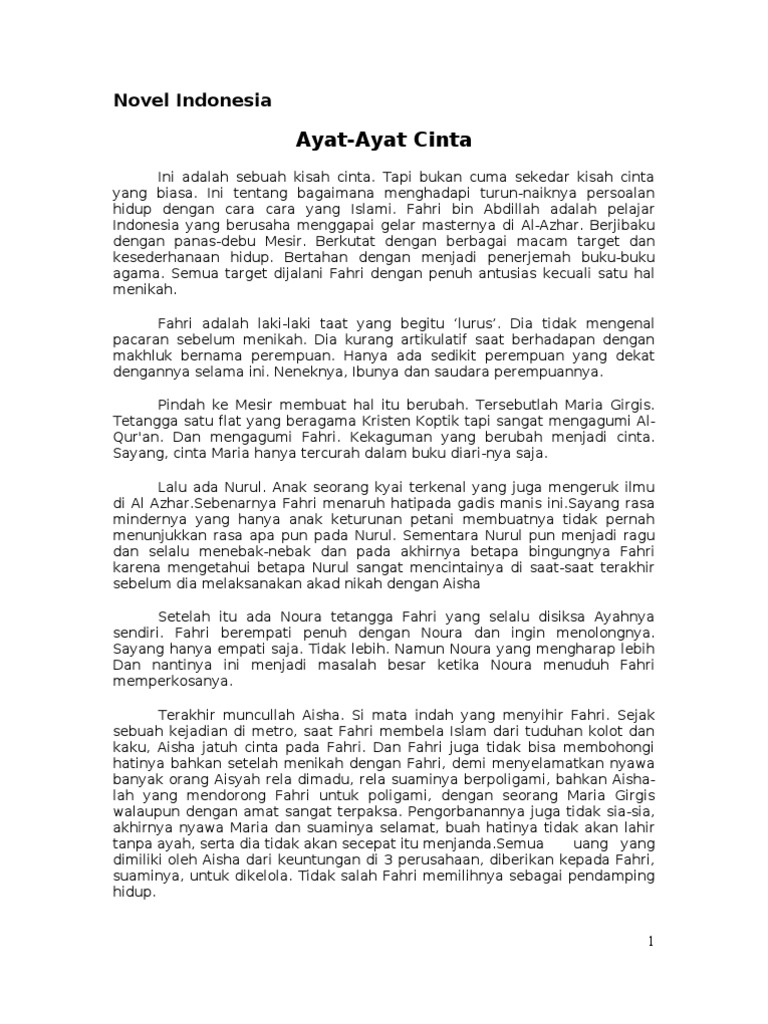 Novel Indonesia

Ayat-Ayat Cinta

Ini adalah sebuah kisah cinta. Tapi bukan cuma sekedar kisah cinta yang biasa. Ini tentang bagaimana menghadapi turun-naiknya persoalan hidup dengan cara cara yang Islami. Fahri bin Abdillah adalah pelajar Indonesia yang berusaha menggapai gelar masternya di Al-Azhar. Berjibaku dengan panas-debu Mesir. Berkutat dengan berbagai macam target dan kesederhanaan hidup. Bertahan dengan menjadi penerjemah buku-buku agama. Semua target dijalani Fahri dengan penuh antusias kecuali satu hal menikah.

Fahri adalah laki-laki taat yang begitu 'lurus'. Dia tidak mengenal pacaran sebelum menikah. Dia kurang artikulatif saat berhadapan dengan makhluk bernama perempuan. Hanya ada sedikit perempuan yang dekat dengannya selama ini. Neneknya, Ibunya dan saudara perempuannya.

Pindah ke Mesir membuat hal itu berubah. Tersebutlah Maria Girgis. Tetangga satu flat yang beragama Kristen Koptik tapi sangat mengagumi Al-Qur'an. Dan mengagumi Fahri. Kekaguman yang berubah menjadi cinta. Sayang, cinta Maria hanya tercurah dalam buku diari-nya saja.

Lalu ada Nurul. Anak seorang kyai terkenal yang juga mengeruk ilmu di Al Azhar.Sebenarnya Fahri menaruh hatipada gadis manis ini.Sayang rasa mindernya yang hanya anak keturunan petani membuatnya tidak pernah menunjukkan rasa apa pun pada Nurul. Sementara Nurul pun menjadi ragu dan selalu menebak-nebak dan pada akhirnya betapa bingungnya Fahri karena mengetahui betapa Nurul sangat mencintainya di saat-saat terakhir sebelum dia melaksanakan akad nikah dengan Aisha

Setelah itu ada Noura tetangga Fahri yang selalu disiksa Ayahnya sendiri. Fahri berempati penuh dengan Noura dan ingin menolongnya. Sayang hanya empati saja. Tidak lebih. Namun Noura yang mengharap lebih Dan nantinya ini menjadi masalah besar ketika Noura menuduh Fahri memperkosanya.

Terakhir muncullah Aisha. Si mata indah yang menyihir Fahri. Sejak sebuah kejadian di metro, saat Fahri membela Islam dari tuduhan kolot dan kaku, Aisha jatuh cinta pada Fahri. Dan Fahri juga tidak bisa membohongi hatinya bahkan setelah menikah dengan Fahri, demi menyelamatkan nyawa banyak orang Aisyah rela dimadu, rela suaminya berpoligami, bahkan Aisha-lah yang mendorong Fahri untuk poligami, dengan seorang Maria Girgis walaupun dengan amat sangat terpaksa. Pengorbanannya juga tidak sia-sia, akhirnya nyawa Maria dan suaminya selamat, buah hatinya tidak akan lahir tanpa ayah, serta dia tidak akan secepat itu menjanda.Semua uang yang dimiliki oleh Aisha dari keuntungan di 3 perusahaan, diberikan kepada Fahri, suaminya, untuk dikelola. Tidak salah Fahri memilihnya sebagai pendamping hidup.

1